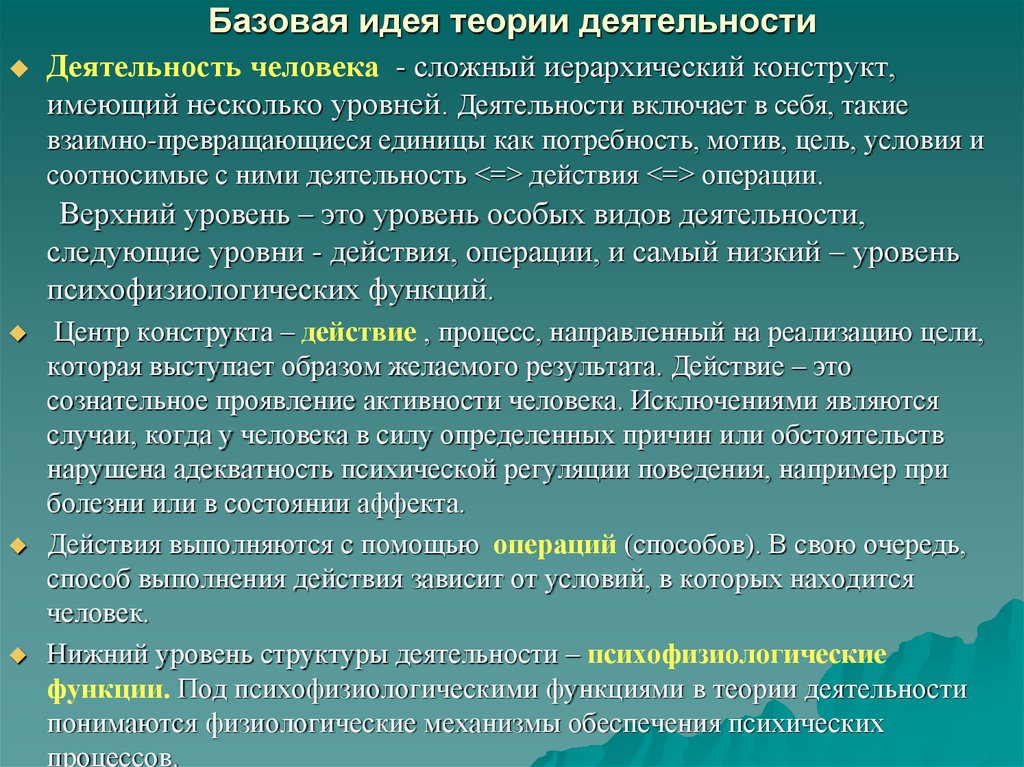 Базовая идея теории деятельности

Деятельность человека - сложный иерархический конструкт, имеющий несколько уровней. Деятельности включает в себя, такие взаимно-превращающиеся единицы как потребность, мотив, цель, условия и соотносимые с ними деятельность <=> действия <=> операции.

Верхний уровень – это уровень особых видов деятельности, следующие уровни - действия, операции, и самый низкий – уровень психофизиологических функций.

Центр конструкта – действие , процесс, направленный на реализацию цели, которая выступает образом желаемого результата. Действие – это сознательное проявление активности человека. Исключениями являются случаи, когда у человека в силу определенных причин или обстоятельств нарушена адекватность психической регуляции поведения, например при болезни или в состоянии аффекта.

Действия выполняются с помощью операций (способов). В свою очередь, способ выполнения действия зависит от условий, в которых находится человек.

Нижний уровень структуры деятельности – психофизиологические функции. Под психофизиологическими функциями в теории деятельности понимаются физиологические механизмы обеспечения психических процессов.